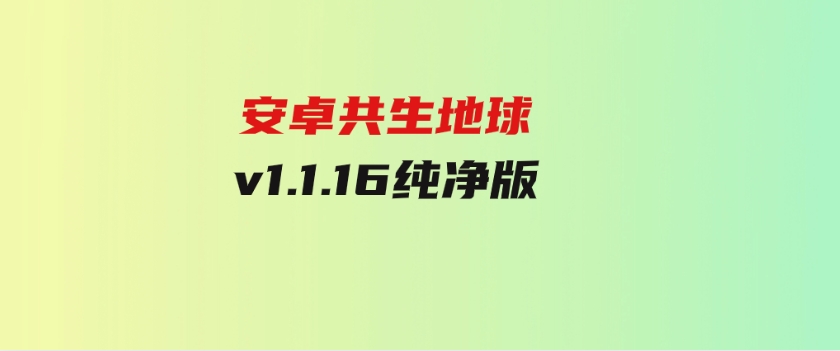 安卓共生地球

v1.1.16纯净版